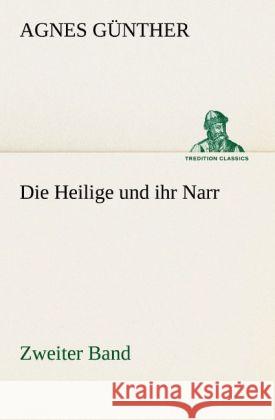 AGNES GÜNTHER

TREDITION CLASSICS

Die Heilige und ihr Narr

Zweiter Band

Kraina Książek